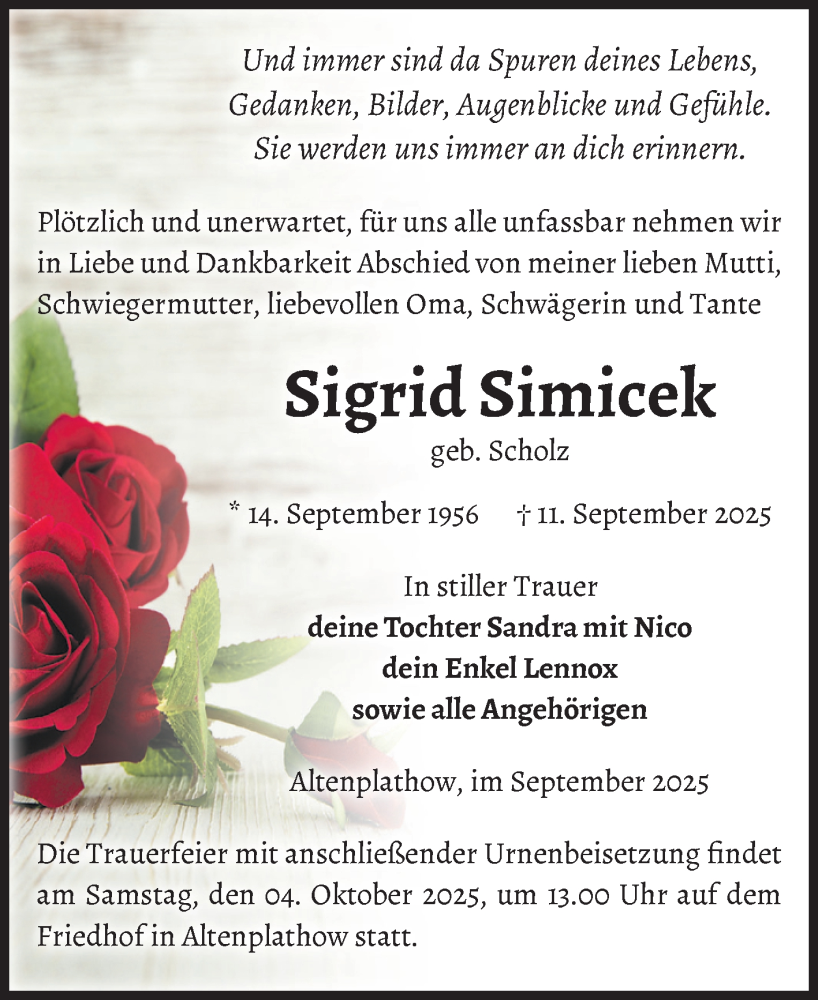 Und immer sind da Spuren deines Lebens,
Gedanken, Bilder, Augenblicke und Gefühle.
Sie werden uns immer an dich erinnern.

Plötzlich und unerwartet, für uns alle unfassbar nehmen wir in Liebe und Dankbarkeit Abschied von meiner lieben Mutti, Schwiegermutter, liebevollen Oma, Schwägerin und Tante

Sigrid Simicek

geb. Scholz

* 14. September 1956 † 11. September 2025

In stiller Trauer
deine Tochter Sandra mit Nico
dein Enkel Lennox
sowie alle Angehörigen

Altenplathow, im September 2025

Die Trauerfeier mit anschließender Urnenbeisetzung findet am Samstag, den 04. Oktober 2025, um 13.00 Uhr auf dem Friedhof in Altenplathow statt.